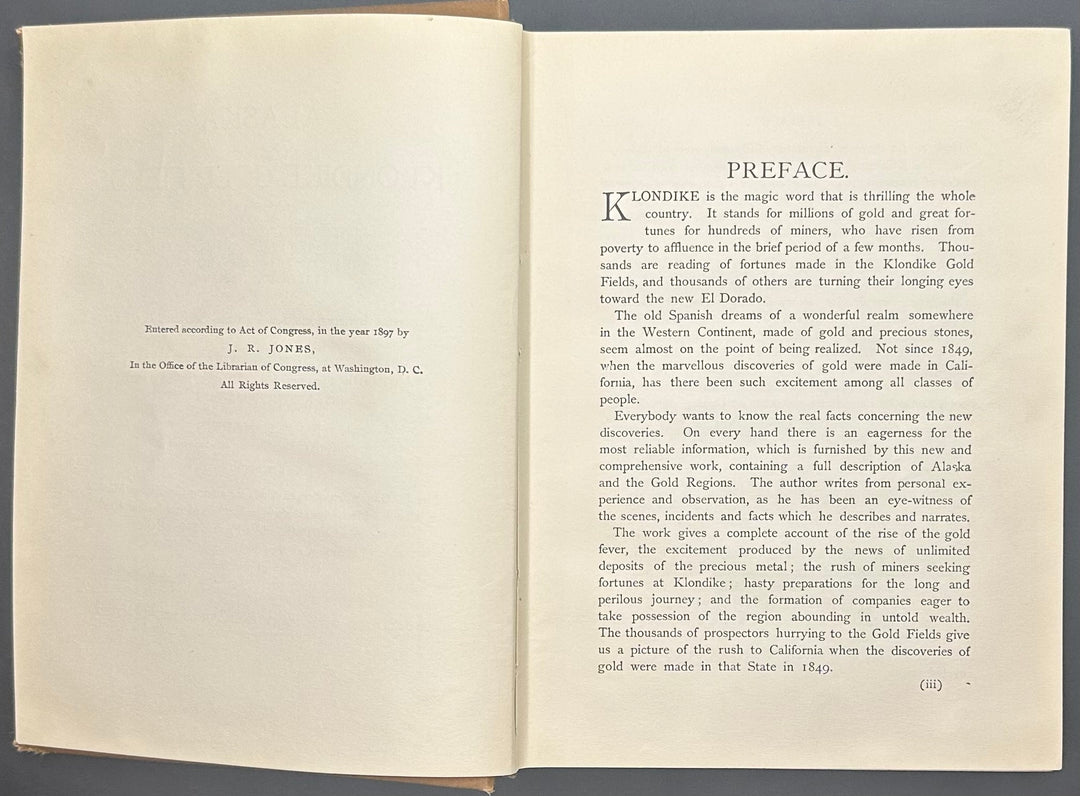 Entered according to Act of Congress, in the year 1897 by
J. R. JONES,
In the Office of the Librarian of Congress, at Washington, D. C.
All Rights Reserved.

PREFACE.

KLONDIKE is the magic word that is thrilling the whole country. It stands for millions of gold and great fortunes for hundreds of miners, who have risen from poverty to affluence in the brief period of a few months. Thousands are reading of fortunes made in the Klondike Gold Fields, and thousands of others are turning their longing eyes toward the new El Dorado.

The old Spanish dreams of a wonderful realm somewhere in the Western Continent, made of gold and precious stones, seem almost on the point of being realized. Not since 1849, when the marvellous discoveries of gold were made in California, has there been such excitement among all classes of people.

Everybody wants to know the real facts concerning the new discoveries. On every hand there is an eagerness for the most reliable information, which is furnished by this new and comprehensive work, containing a full description of Alaska and the Gold Regions. The author writes from personal experience and observation, as he has been an eye-witness of the scenes, incidents and facts which he describes and narrates.

The work gives a complete account of the rise of the gold fever, the excitement produced by the news of unlimited deposits of the precious metal; the rush of miners seeking fortunes at Klondike; hasty preparations for the long and perilous journey; and the formation of companies eager to take possession of the region abounding in untold wealth. The thousands of prospectors hurrying to the Gold Fields give us a picture of the rush to California when the discoveries of gold were made in that State in 1849.

(iii)